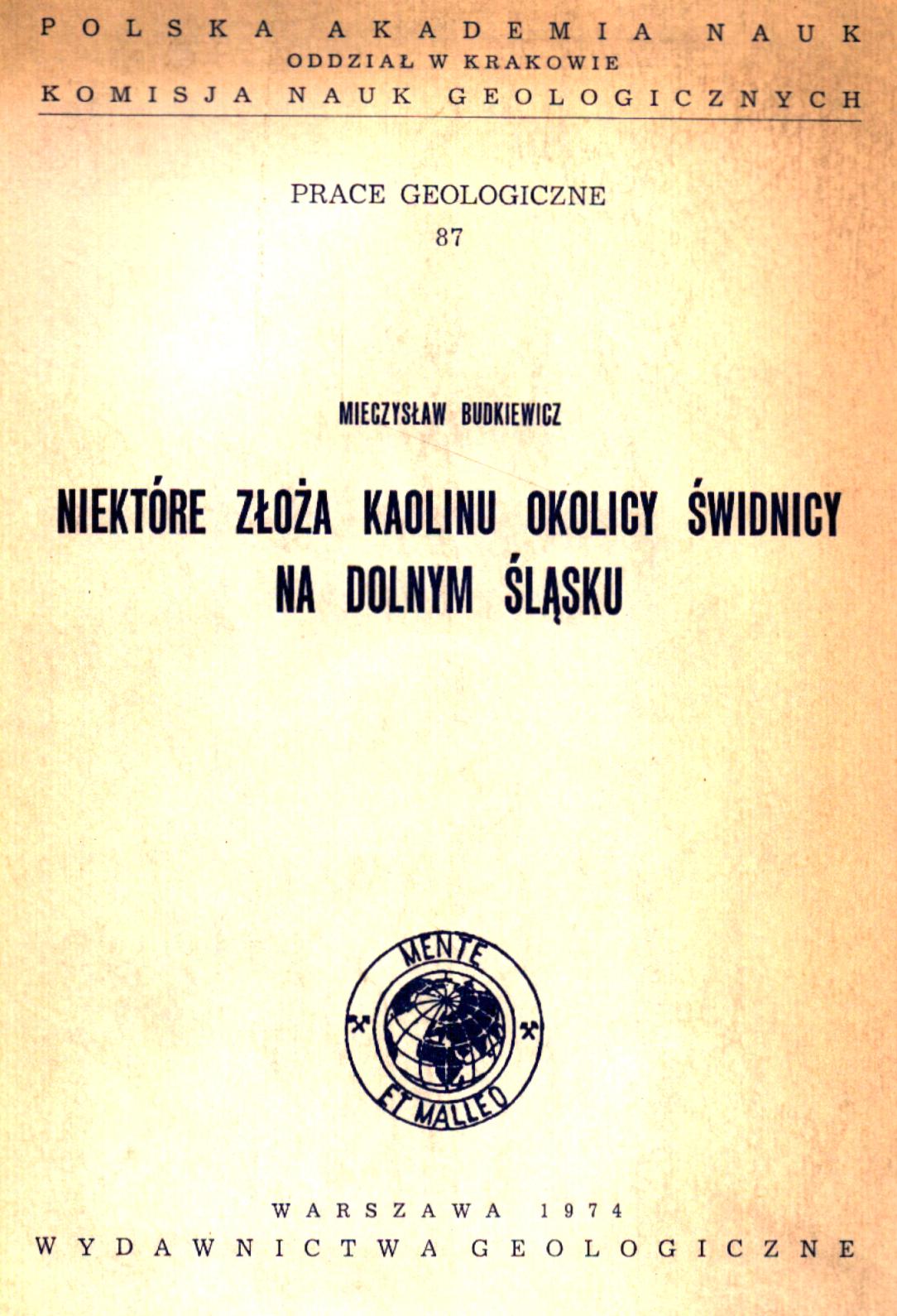 POLSKA AKADEMIA NAUK
ODDZIAŁ W KRAKOWIE
KOMISJA NAUK GEOLOGICZNYCH

PRACE GEOLOGICZNE
87

MIECZYSŁAW BUDKIEWICZ

NIEKTÓRE ZŁOŻA KAOLINU OKOLICY ŚWIDNICY NA DOLNYM ŚLĄSKU

MENTE
ET MALLEO

WARSZAWA 1974
WYDAWNICTWA GEOLOGICZNE